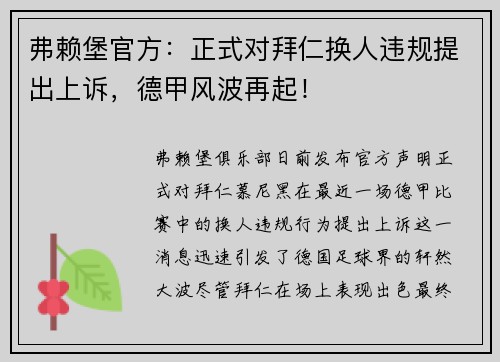 弗赖堡官方：正式对拜仁换人违规提出上诉，德甲风波再起！

弗赖堡俱乐部日前发布官方声明正式对拜仁慕尼黑在最近一场德甲比赛中的换人违规行为提出上诉这一消息迅速引发了德国足球界的轩然大波尽管拜仁在场上表现出色最终